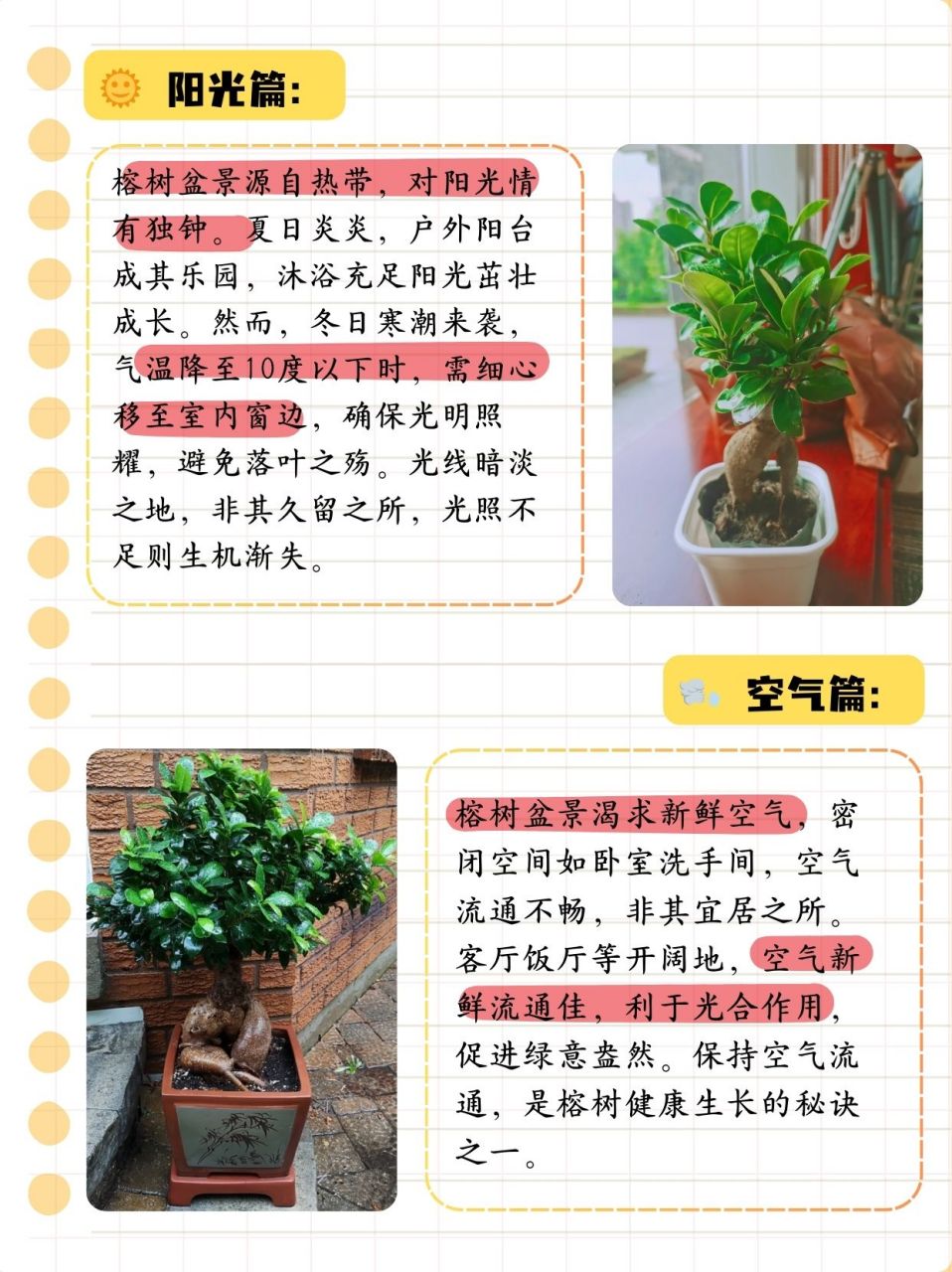 阳光篇:

榕树盆景源自热带，对阳光情有独钟。夏日炎炎，户外阳台成其乐园，沐浴充足阳光茁壮成长。然而，冬日寒潮来袭，气温降至10度以下时，需细心移至室内窗边，确保光明照耀，避免落叶之殇。光线暗淡之地，非其久留之所，光照不足则生机渐失。

空气篇:

榕树盆景渴求新鲜空气，密闭空间如卧室洗手间，空气流通不畅，非其宜居之所。客厅饭厅等开阔地，空气新鲜流通佳，利于光合作用，促进绿意盎然。保持空气流通，是榕树健康生长的秘诀之一。